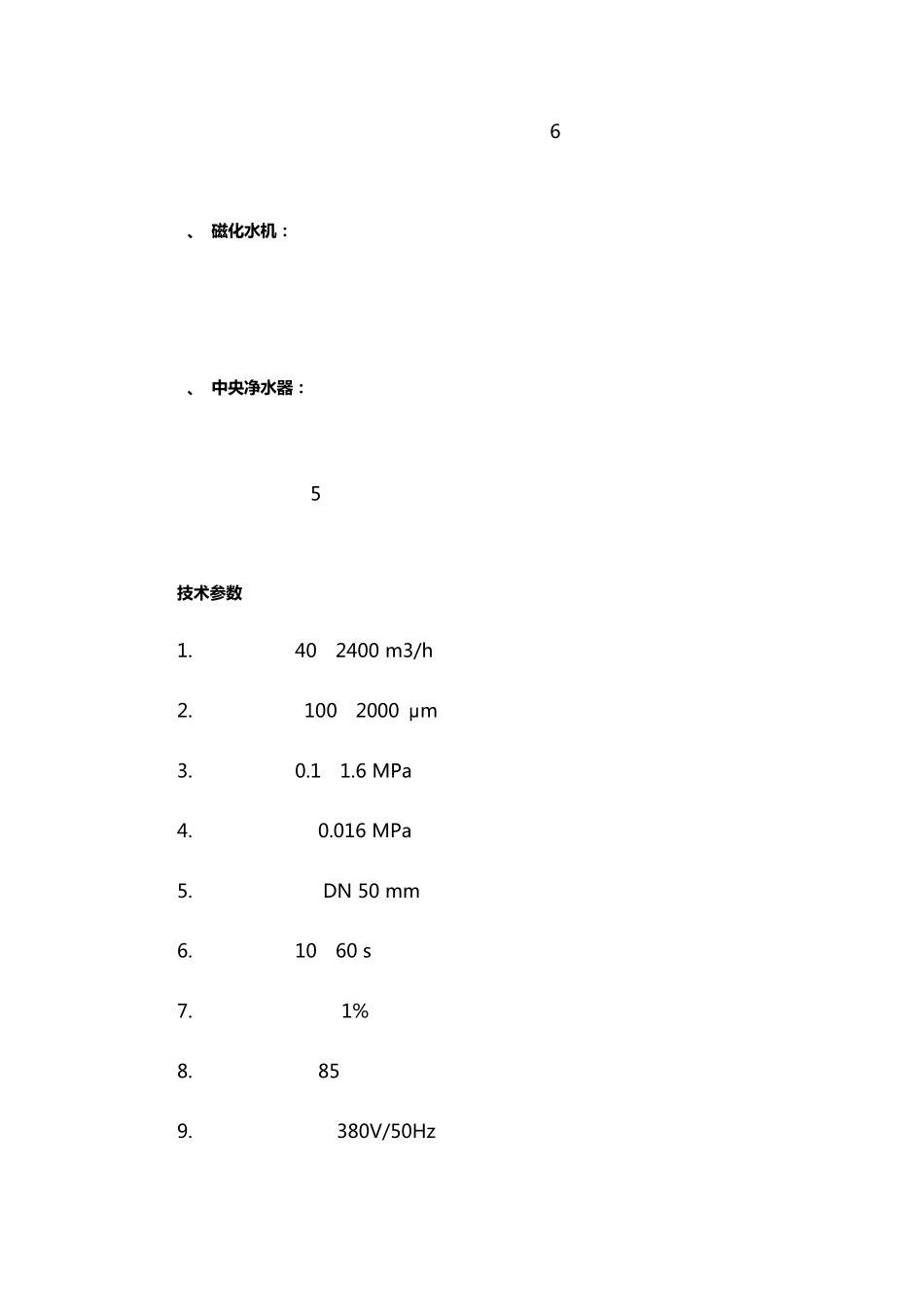 6

、 磁化水机：

、 中央净水器：

5

技术参数

1. 40 2400 m3/h

2. 100 2000 μm

3. 0.1 1.6 MPa

4. 0.016 MPa

5. DN 50 mm

6. 10 60 s

7. 1%

8. 85

9. 380V/50Hz